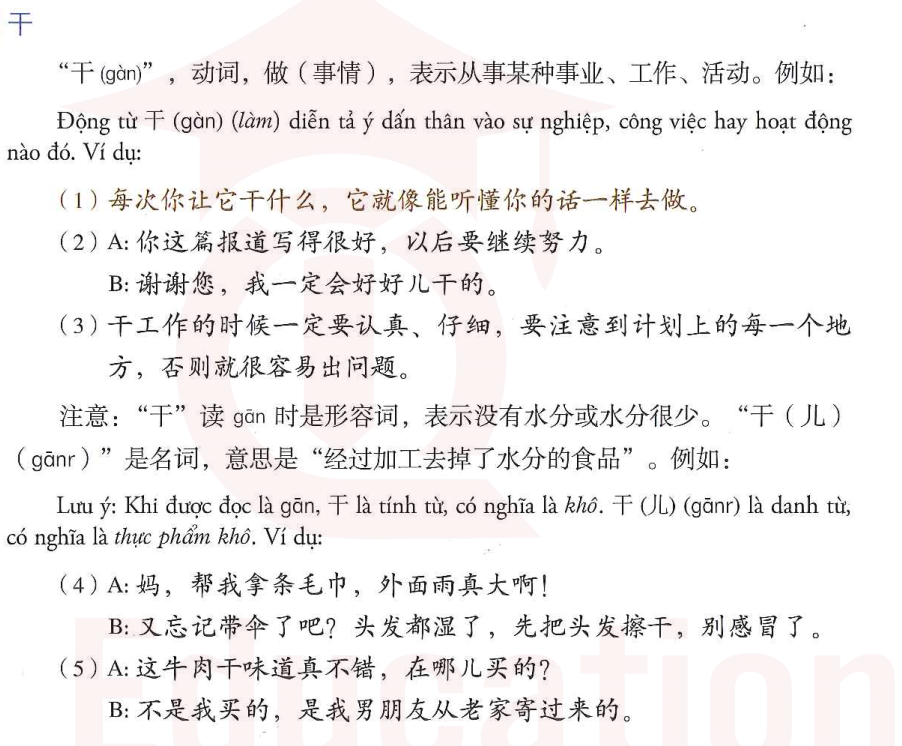 干

“干(gàn)”，动词，做（事情），表示从事某种事业、工作、活动。例如：

Động từ 干 (gàn) (làm) diễn tả ý dấn thân vào sự nghiệp, công việc hay hoạt động nào đó. Ví dụ:

（1）每次你让它干什么，它就像能听懂你的话一样去做。

（2）A:你这篇报道写得很好，以后要继续努力。
B:谢谢您，我一定会好好儿干的。

（3）干工作的时候一定要认真、仔细，要注意到计划上的每一个地方，否则就很容易出问题。

注意：“干”读gān时是形容词，表示没有水分或水分很少。“干（儿）（gānr）”是名词，意思是“经过加工去掉了水分的食品”。例如：

Lưu ý: Khi được đọc là gān, 干 là tính từ, có nghĩa là khô. 干 (儿) (gānr) là danh từ, có nghĩa là thực phẩm khô. Ví dụ:

（4）A:妈，帮我拿条毛巾，外面雨真大啊！
B:又忘记带伞了吧？头发都湿了，先把头发擦干，别感冒了。

（5）A:这牛肉干味道真不错，在哪儿买的？
B:不是我买的，是我男朋友从老家寄过来的。

Education